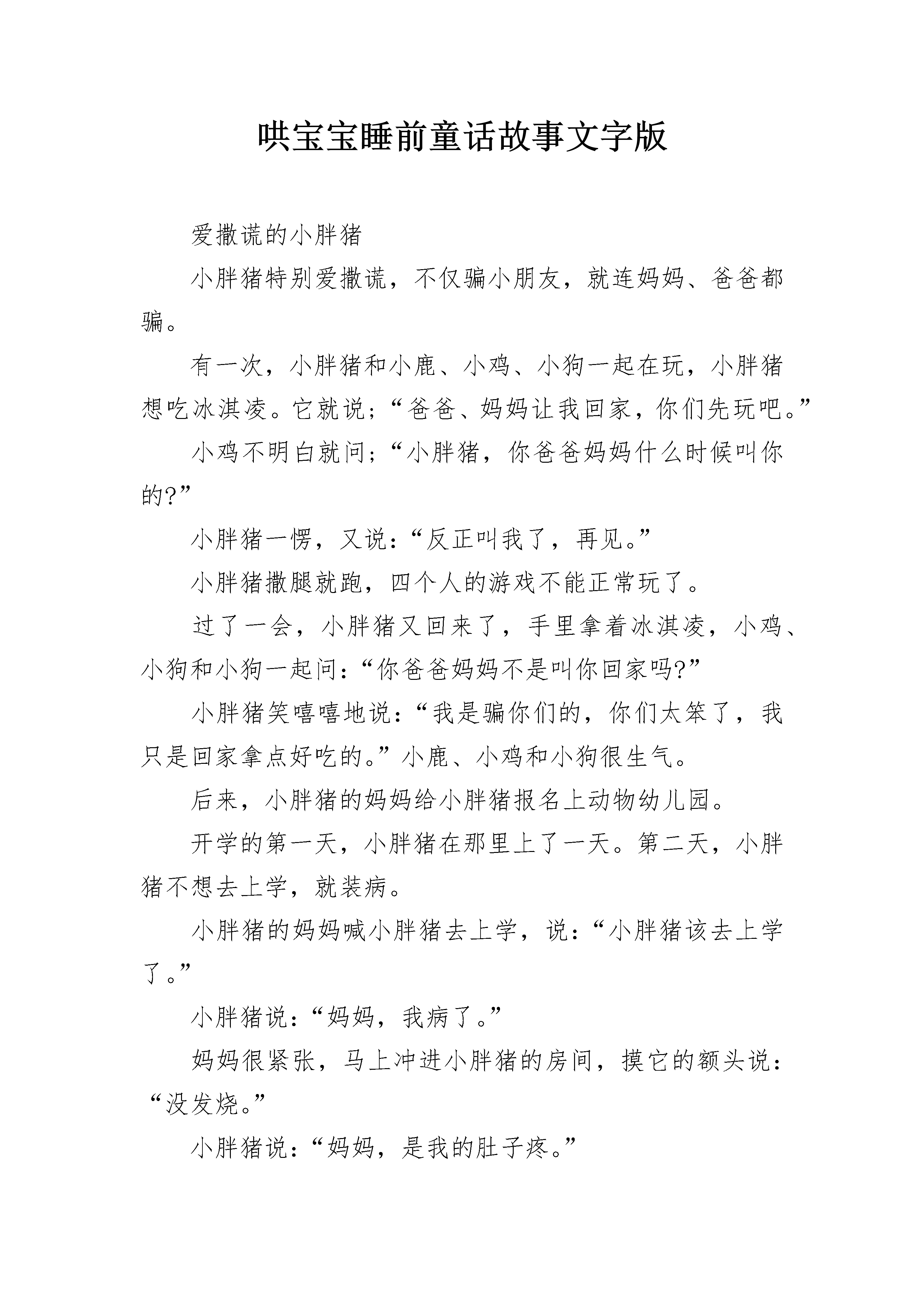 哄宝宝睡前童话故事文字版

爱撒谎的小胖猪

小胖猪特别爱撒谎，不仅骗小朋友，就连妈妈、爸爸都骗。

有一次，小胖猪和小鹿、小鸡、小狗一起在玩，小胖猪想吃冰淇凌。它就说；“爸爸、妈妈让我回家，你们先玩吧。”

小鸡不明白就问；“小胖猪，你爸爸妈妈什么时候叫你的?”

小胖猪一愣，又说：“反正叫我了，再见。”

小胖猪撒腿就跑，四个人的游戏不能正常玩了。

过了一会，小胖猪又回来了，手里拿着冰淇凌，小鸡、小狗和小狗一起问：“你爸爸妈妈不是叫你回家吗?”

小胖猪笑嘻嘻地说：“我是骗你们的，你们太笨了，我只是回家拿点好吃的。”小鹿、小鸡和小狗很生气。

后来，小胖猪的妈妈给小胖猪报名上动物幼儿园。

开学的第一天，小胖猪在那里上了一天。第二天，小胖猪不想去上学，就装病。

小胖猪的妈妈喊小胖猪去上学，说：“小胖猪该去上学了。”

小胖猪说：“妈妈，我病了。”

妈妈很紧张，马上冲进小胖猪的房间，摸它的额头说：“没发烧。”

小胖猪说：“妈妈，是我的肚子疼。”